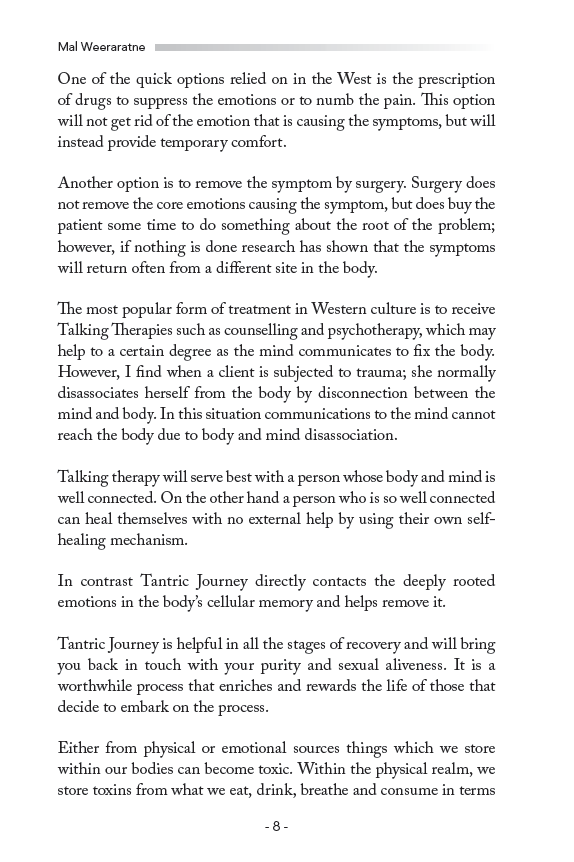 Mal Weeraratne

One of the quick options relied on in the West is the prescription of drugs to suppress the emotions or to numb the pain. This option will not get rid of the emotion that is causing the symptoms, but will instead provide temporary comfort.

Another option is to remove the symptom by surgery. Surgery does not remove the core emotions causing the symptom, but does buy the patient some time to do something about the root of the problem; however, if nothing is done research has shown that the symptoms will return often from a different site in the body.

The most popular form of treatment in Western culture is to receive Talking Therapies such as counselling and psychotherapy, which may help to a certain degree as the mind communicates to fix the body. However, I find when a client is subjected to trauma; she normally disassociates herself from the body by disconnection between the mind and body. In this situation communications to the mind cannot reach the body due to body and mind disassociation.

Talking therapy will serve best with a person whose body and mind is well connected. On the other hand a person who is so well connected can heal themselves with no external help by using their own self-healing mechanism.

In contrast Tantric Journey directly contacts the deeply rooted emotions in the body's cellular memory and helps remove it.

Tantric Journey is helpful in all the stages of recovery and will bring you back in touch with your purity and sexual aliveness. It is a worthwhile process that enriches and rewards the life of those that decide to embark on the process.

Either from physical or emotional sources things which we store within our bodies can become toxic. Within the physical realm, we store toxins from what we eat, drink, breathe and consume in terms

- 8 -